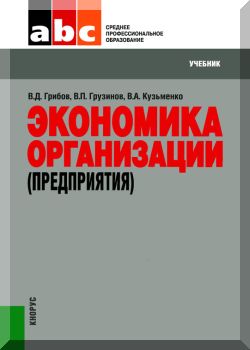 abc
СРЕДНЕЕ ПРОФЕССИОНАЛЬНОЕ ОБРАЗОВАНИЕ

УЧЕБНИК

В.Д. Грибов, В.П. Грузинов, В.А. Кузьменко

ЭКОНОМИКА ОРГАНИЗАЦИИ
(ПРЕДПРИЯТИЯ)

КНОРУС